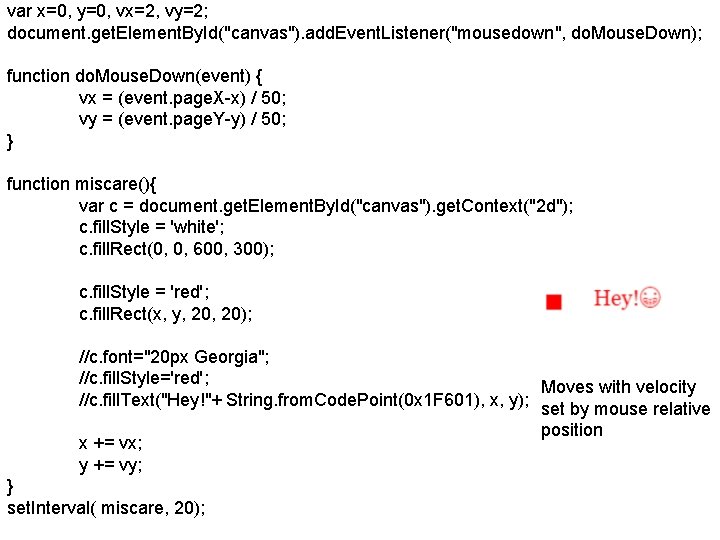 var x=0, y=0, vx=2, vy=2;
document.getElementById("canvas").addEventListener("mousedown", doMouseDown);

function doMouseDown(event) {
vx = (event.pageX-x) / 50;
vy = (event.pageY-y) / 50;
}

function miscare(){
var c = document.getElementById("canvas").getContext("2d");
c.fillStyle = 'white';
c.fillRect(0, 0, 600, 300);

c.fillStyle = 'red';
c.fillRect(x, y, 20, 20);

//c.font="20px Georgia";
//c.fillStyle='red';
//c.fillText("Hey!"+ String.fromCodePoint(0x1F601), x, y);

x += vx;
y += vy;
}
setInterval( miscare, 20);

Hey!😁

Moves with velocity set by mouse relative position